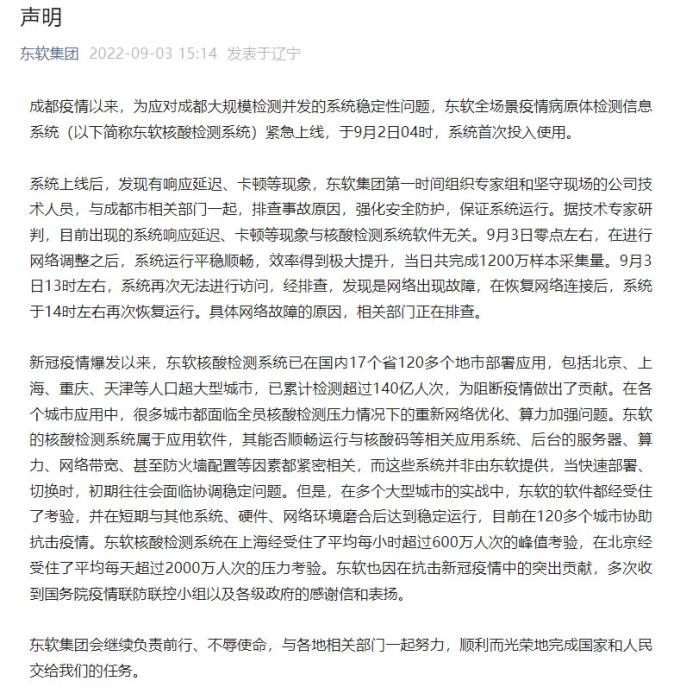 声明

东软集团 2022-09-03 15:14 发表于辽宁

成都疫情以来，为应对成都大规模检测并发的系统稳定性问题，东软全场景疫情病原体检测信息系统（以下简称东软核酸检测系统）紧急上线，于9月2日04时，系统首次投入使用。

系统上线后，发现有响应延迟、卡顿等现象，东软集团第一时间组织专家组和坚守现场的公司技术人员，与成都市相关部门一起，排查事故原因，强化安全防护，保证系统运行。据技术专家研判，目前出现的系统响应延迟、卡顿等现象与核酸检测系统软件无关。9月3日零点左右，在进行网络调整之后，系统运行平稳顺畅，效率得到极大提升，当日共完成1200万样本采集量。9月3日13时左右，系统再次无法进行访问，经排查，发现是网络出现故障，在恢复网络连接后，系统于14时左右再次恢复运行。具体网络故障的原因，相关部门正在排查。

新冠疫情爆发以来，东软核酸检测系统已在国内17个省120多个地市部署应用，包括北京、上海、重庆、天津等人口超大型城市，已累计检测超过140亿人次，为阻断疫情做出了贡献。在各个城市应用中，很多城市都面临全员核酸检测压力情况下的重新网络优化、算力加强问题。东软的核酸检测系统属于应用软件，其能否顺畅运行与核酸码等相关应用系统、后台的服务器、算力、网络带宽、甚至防火墙配置等因素都紧密相关，而这些系统并非由东软提供，当快速部署、切换时，初期往往会面临协调稳定问题。但是，在多个大型城市的实战中，东软的软件都经受住了考验，并在短期与其他系统、硬件、网络环境磨合后达到稳定运行，目前在120多个城市协助抗击疫情。东软核酸检测系统在上海经受住了平均每小时超过600万人次的峰值考验，在北京经受住了平均每天超过2000万人次的压力考验。东软也因在抗击新冠疫情中的突出贡献，多次收到国务院疫情联防联控小组以及各级政府的感谢信和表扬。

东软集团会继续负责前行、不辱使命，与各地相关部门一起努力，顺利而光荣地完成国家和人民交给我们的任务。